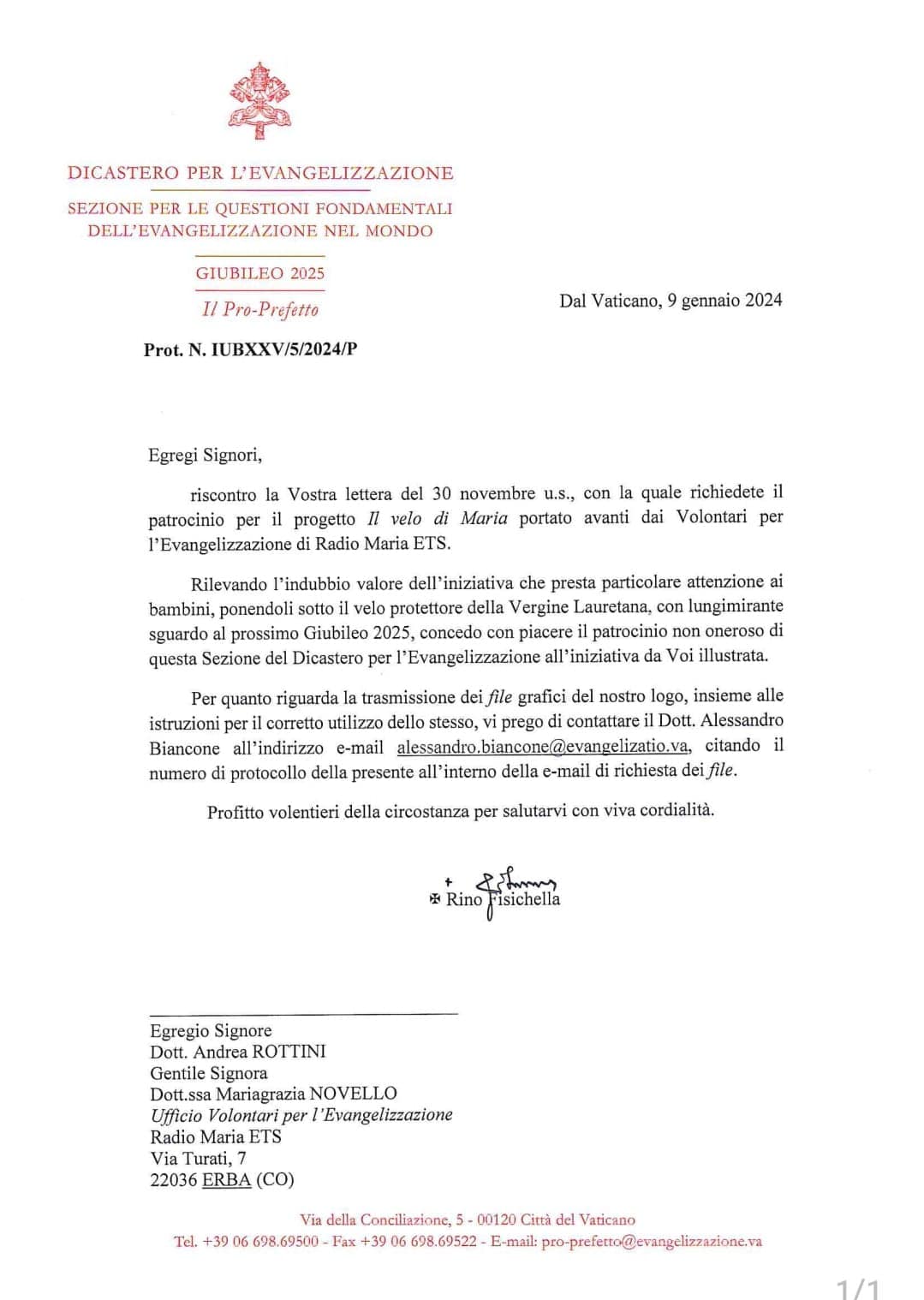 DICASTERO PER L'EVANGELIZZAZIONE

SEZIONE PER LE QUESTIONI FONDAMENTALI DELL'EVANGELIZZAZIONE NEL MONDO

GIUBILEO 2025

Il Pro-Prefetto

Dal Vaticano, 9 gennaio 2024

Prot. N. IUBXXV/5/2024/P

Egregi Signori,

riscontro la Vostra lettera del 30 novembre u.s., con la quale richiedete il patrocinio per il progetto Il velo di Maria portato avanti dai Volontari per l'Evangelizzazione di Radio Maria ETS.

Rilevando l'indubbio valore dell'iniziativa che presta particolare attenzione ai bambini, ponendoli sotto il velo protettore della Vergine Lauretana, con lungimirante sguardo al prossimo Giubileo 2025, concedo con piacere il patrocinio non oneroso di questa Sezione del Dicastero per l'Evangelizzazione all'iniziativa da Voi illustrata.

Per quanto riguarda la trasmissione dei file grafici del nostro logo, insieme alle istruzioni per il corretto utilizzo dello stesso, vi prego di contattare il Dott. Alessandro Biancone all'indirizzo e-mail alessandro.biancone@evangelizatio.va, citando il numero di protocollo della presente all'interno della e-mail di richiesta dei file.

Profitto volentieri della circostanza per salutarvi con viva cordialità.

✠ Rino Fisichella

Egregio Signore
Dott. Andrea ROTTINI
Gentile Signora
Dott.ssa Mariagrazia NOVELLO
Ufficio Volontari per l'Evangelizzazione
Radio Maria ETS
Via Turati, 7
22036 ERBA (CO)

Via della Conciliazione, 5 - 00120 Città del Vaticano
Tel. +39 06 698.69500 - Fax +39 06 698.69522 - E-mail: pro-prefetto@evangelizzazione.va

1/1